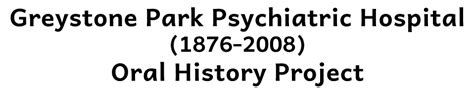 Greystone Park Psychiatric Hospital
(1876-2008)
Oral History Project